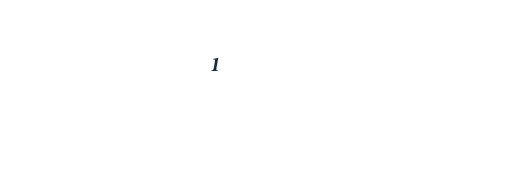 1